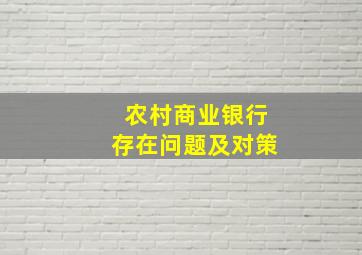 农村商业银行
存在问题及对策